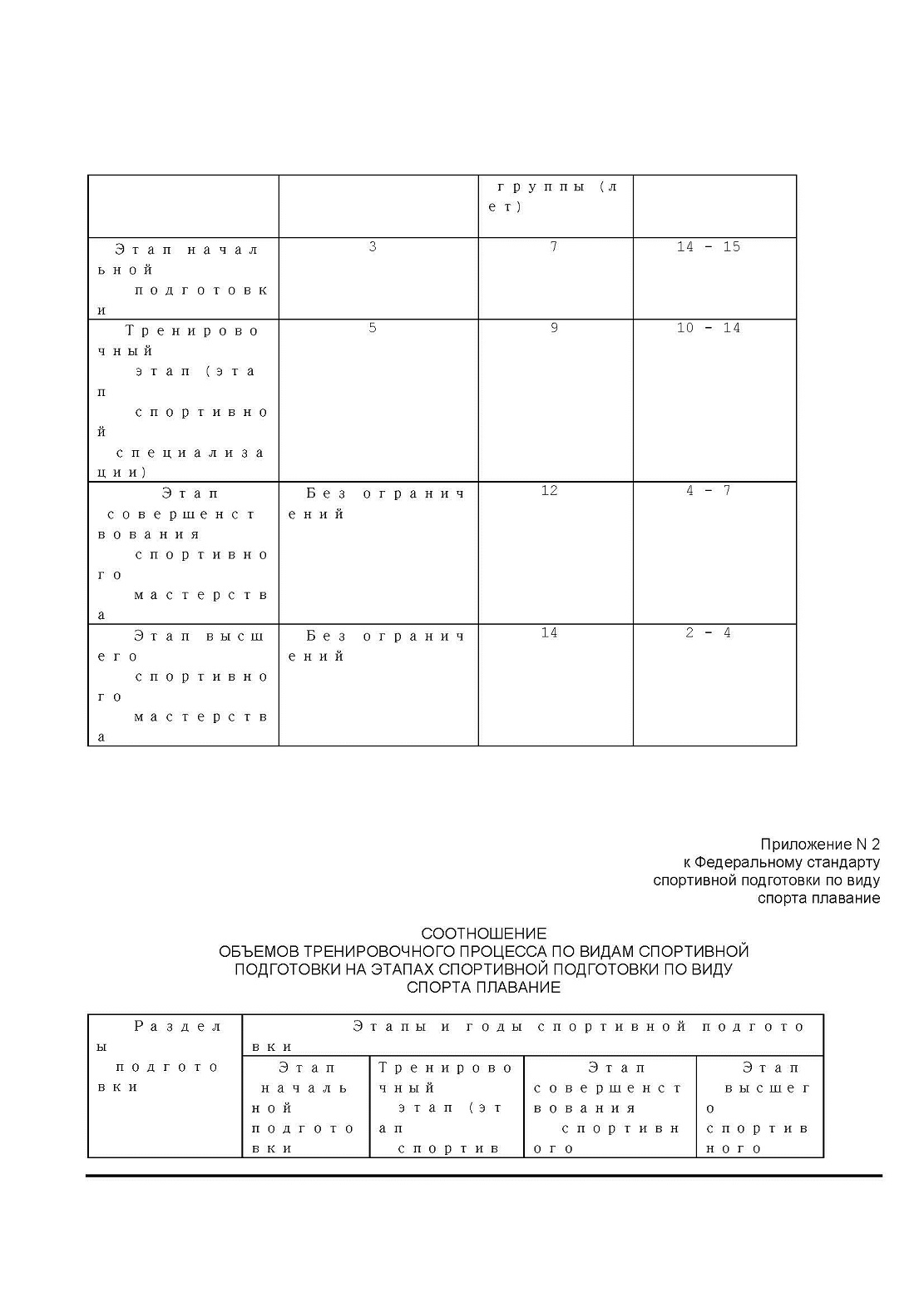 |  |  | группы (лет) |  |
|---|---|---|---|
| Этап начальной подготовки | 3 | 7 | 14 - 15 |
| Тренировочный этап (этап спортивной специализации) | 5 | 9 | 10 - 14 |
| Этап совершенствования спортивного мастерства | Без ограничений | 12 | 4 - 7 |
| Этап высшего спортивного мастерства | Без ограничений | 14 | 2 - 4 |

Приложение N 2
к Федеральному стандарту
спортивной подготовки по виду
спорта плавание

СООТНОШЕНИЕ
ОБЪЕМОВ ТРЕНИРОВОЧНОГО ПРОЦЕССА ПО ВИДАМ СПОРТИВНОЙ
ПОДГОТОВКИ НА ЭТАПАХ СПОРТИВНОЙ ПОДГОТОВКИ ПО ВИДУ
СПОРТА ПЛАВАНИЕ

| Разделы подготовки | Этапы и годы спортивной подготовки | | | |
|---|---|---|---|---|
| | Этап начальной подготовки | Тренировочный этап (этап спортив | Этап совершенствования спортивного | Этап высшего спортивного |